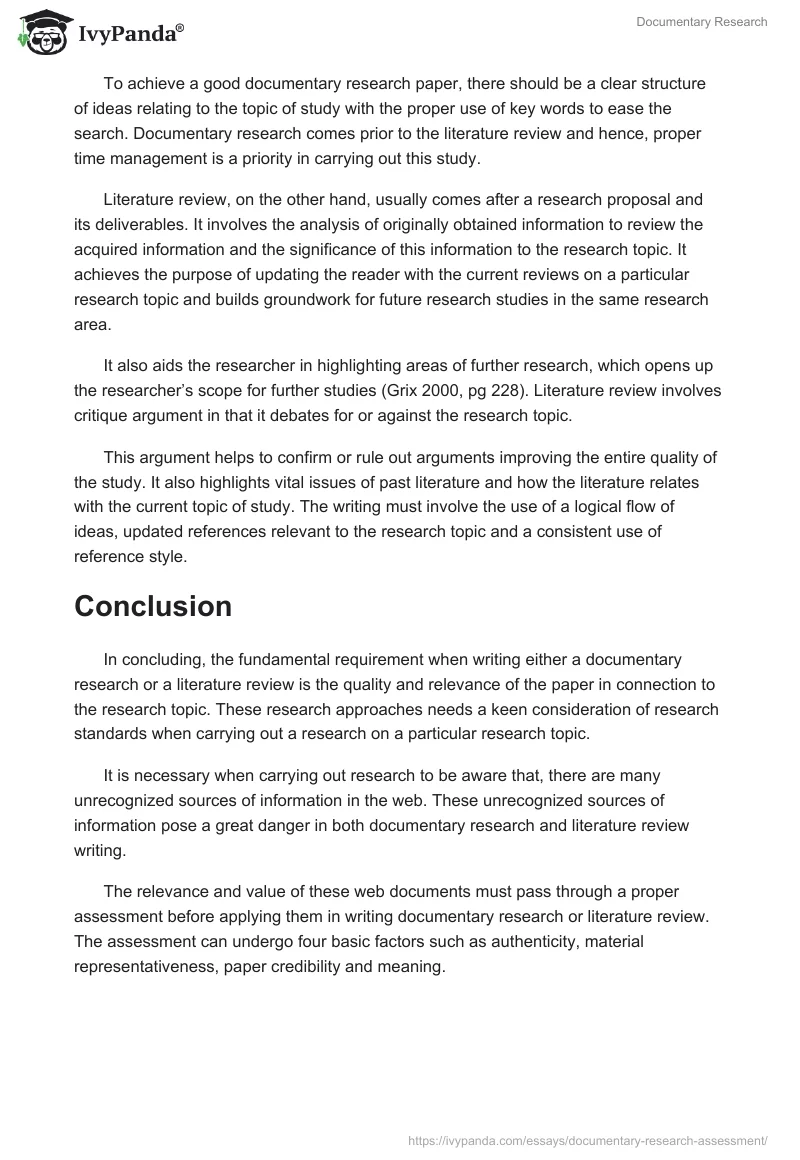 IvyPanda®

Documentary Research

To achieve a good documentary research paper, there should be a clear structure of ideas relating to the topic of study with the proper use of key words to ease the search. Documentary research comes prior to the literature review and hence, proper time management is a priority in carrying out this study.

Literature review, on the other hand, usually comes after a research proposal and its deliverables. It involves the analysis of originally obtained information to review the acquired information and the significance of this information to the research topic. It achieves the purpose of updating the reader with the current reviews on a particular research topic and builds groundwork for future research studies in the same research area.

It also aids the researcher in highlighting areas of further research, which opens up the researcher's scope for further studies (Grix 2000, pg 228). Literature review involves critique argument in that it debates for or against the research topic.

This argument helps to confirm or rule out arguments improving the entire quality of the study. It also highlights vital issues of past literature and how the literature relates with the current topic of study. The writing must involve the use of a logical flow of ideas, updated references relevant to the research topic and a consistent use of reference style.

Conclusion

In concluding, the fundamental requirement when writing either a documentary research or a literature review is the quality and relevance of the paper in connection to the research topic. These research approaches needs a keen consideration of research standards when carrying out a research on a particular research topic.

It is necessary when carrying out research to be aware that, there are many unrecognized sources of information in the web. These unrecognized sources of information pose a great danger in both documentary research and literature review writing.

The relevance and value of these web documents must pass through a proper assessment before applying them in writing documentary research or literature review. The assessment can undergo four basic factors such as authenticity, material representativeness, paper credibility and meaning.

https://ivypanda.com/essays/documentary-research-assessment/